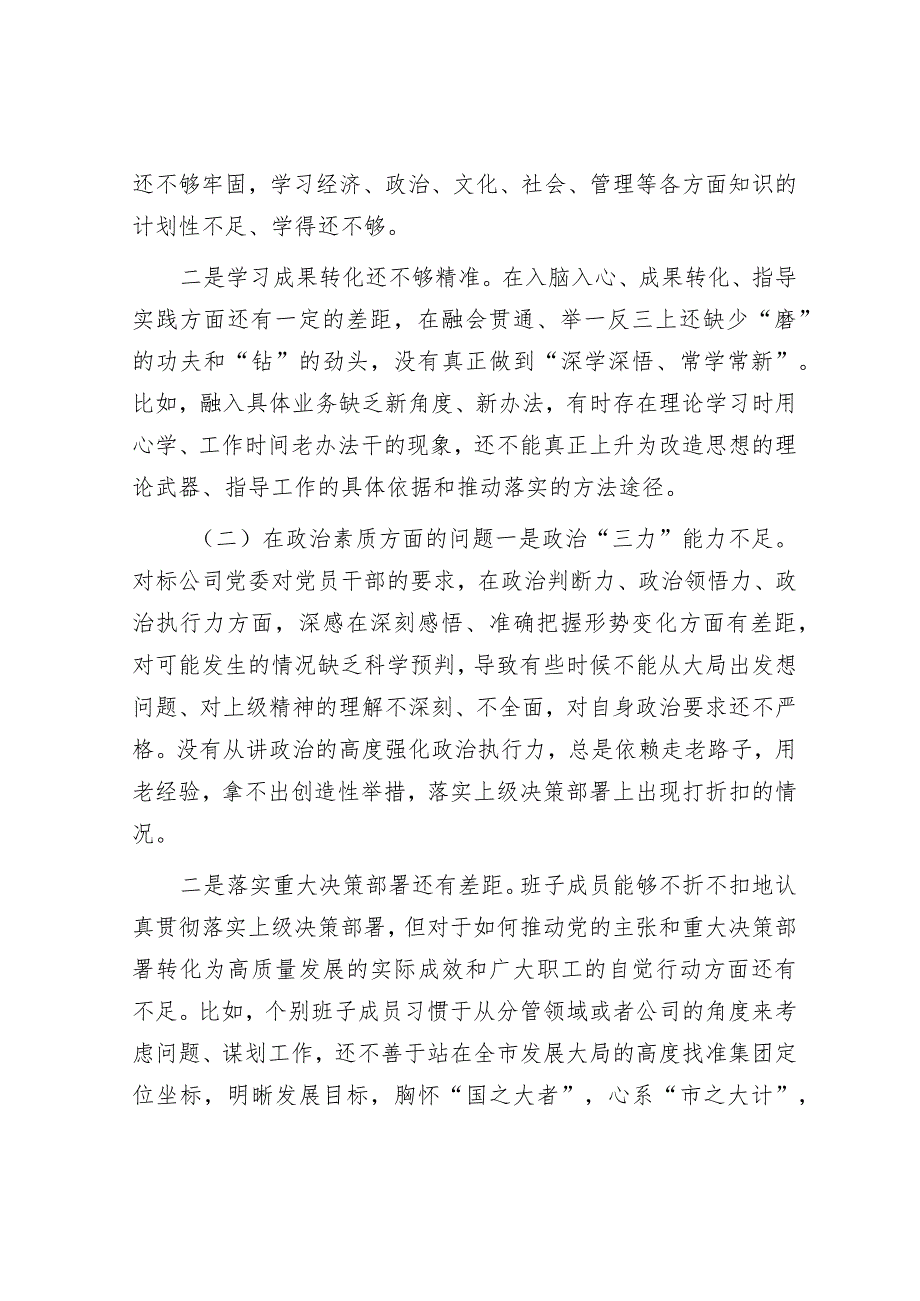 还不够牢固，学习经济、政治、文化、社会、管理等各方面知识的计划性不足、学得还不够。

二是学习成果转化还不够精准。在入脑入心、成果转化、指导实践方面还有一定的差距，在融会贯通、举一反三上还缺少“磨”的功夫和“钻”的劲头，没有真正做到“深学深悟、常学常新”。比如，融入具体业务缺乏新角度、新办法，有时存在理论学习时用心学、工作时间老办法干的现象，还不能真正上升为改造思想的理论武器、指导工作的具体依据和推动落实的方法途径。

（二）在政治素质方面的问题一是政治“三力”能力不足。对标公司党委对党员干部的要求，在政治判断力、政治领悟力、政治执行力方面，深感在深刻感悟、准确把握形势变化方面有差距，对可能发生的情况缺乏科学预判，导致有些时候不能从大局出发想问题、对上级精神的理解不深刻、不全面，对自身政治要求还不严格。没有从讲政治的高度强化政治执行力，总是依赖走老路子，用老经验，拿不出创造性举措，落实上级决策部署上出现打折扣的情况。

二是落实重大决策部署还有差距。班子成员能够不折不扣地认真贯彻落实上级决策部署，但对于如何推动党的主张和重大决策部署转化为高质量发展的实际成效和广大职工的自觉行动方面还有不足。比如，个别班子成员习惯于从分管领域或者公司的角度来考虑问题、谋划工作，还不善于站在全市发展大局的高度找准集团定位坐标，明晰发展目标，胸怀“国之大者”，心系“市之大计”，